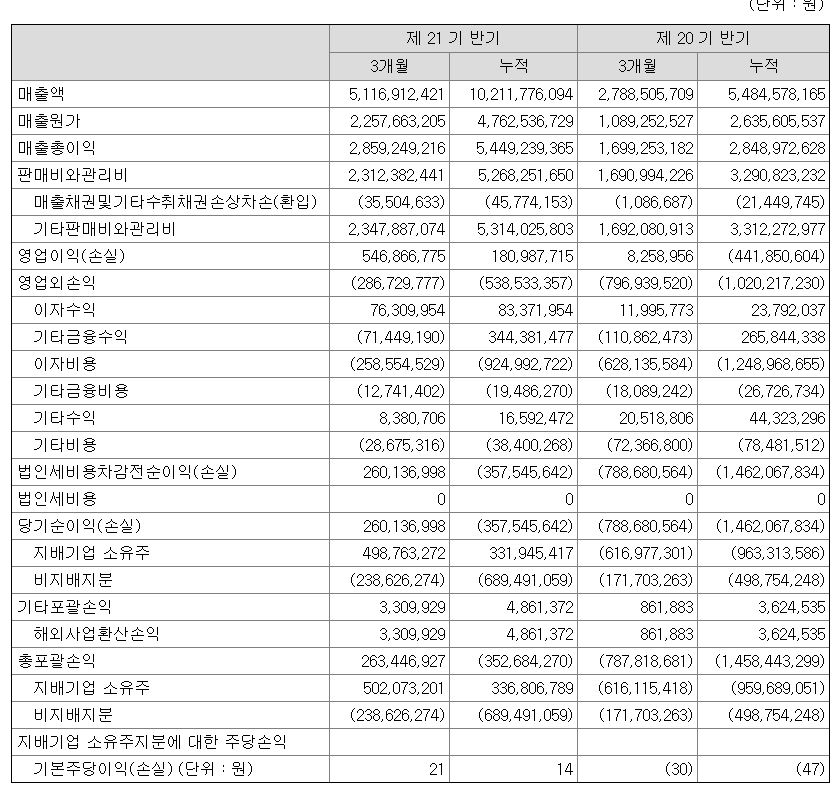 (단위 : 원)

| | 제 21 기 반기 | | 제 20 기 반기 | |
|---|---|---|---|---|
| | 3개월 | 누적 | 3개월 | 누적 |
| 매출액 | 5,116,912,421 | 10,211,776,094 | 2,788,505,709 | 5,484,578,165 |
| 매출원가 | 2,257,663,205 | 4,762,536,729 | 1,089,252,527 | 2,635,605,537 |
| 매출총이익 | 2,859,249,216 | 5,449,239,365 | 1,699,253,182 | 2,848,972,628 |
| 판매비와관리비 | 2,312,382,441 | 5,268,251,650 | 1,690,994,226 | 3,290,823,232 |
| 매출채권및기타수취채권손상차손(환입) | (35,504,633) | (45,774,153) | (1,086,687) | (21,449,745) |
| 기타판매비와관리비 | 2,347,887,074 | 5,314,025,803 | 1,692,080,913 | 3,312,272,977 |
| 영업이익(손실) | 546,866,775 | 180,987,715 | 8,258,956 | (441,850,604) |
| 영업외손익 | (286,729,777) | (538,533,357) | (796,939,520) | (1,020,217,230) |
| 이자수익 | 76,309,954 | 83,371,954 | 11,995,773 | 23,792,037 |
| 기타금융수익 | (71,449,190) | 344,381,477 | (110,862,473) | 265,844,338 |
| 이자비용 | (258,554,529) | (924,992,722) | (628,135,584) | (1,248,968,655) |
| 기타금융비용 | (12,741,402) | (19,486,270) | (18,089,242) | (26,726,734) |
| 기타수익 | 8,380,706 | 16,592,472 | 20,518,806 | 44,323,296 |
| 기타비용 | (28,675,316) | (38,400,268) | (72,366,800) | (78,481,512) |
| 법인세비용차감전순이익(손실) | 260,136,998 | (357,545,642) | (788,680,564) | (1,462,067,834) |
| 법인세비용 | 0 | 0 | 0 | 0 |
| 당기순이익(손실) | 260,136,998 | (357,545,642) | (788,680,564) | (1,462,067,834) |
| 지배기업 소유주 | 498,763,272 | 331,945,417 | (616,977,301) | (963,313,586) |
| 비지배지분 | (238,626,274) | (689,491,059) | (171,703,263) | (498,754,248) |
| 기타포괄손익 | 3,309,929 | 4,861,372 | 861,883 | 3,624,535 |
| 해외사업환산손익 | 3,309,929 | 4,861,372 | 861,883 | 3,624,535 |
| 총포괄손익 | 263,446,927 | (352,684,270) | (787,818,681) | (1,458,443,299) |
| 지배기업 소유주 | 502,073,201 | 336,806,789 | (616,115,418) | (959,689,051) |
| 비지배지분 | (238,626,274) | (689,491,059) | (171,703,263) | (498,754,248) |
| 지배기업 소유주지분에 대한 주당손익 | | | | |
| 기본주당이익(손실) (단위 : 원) | 21 | 14 | (30) | (47) |